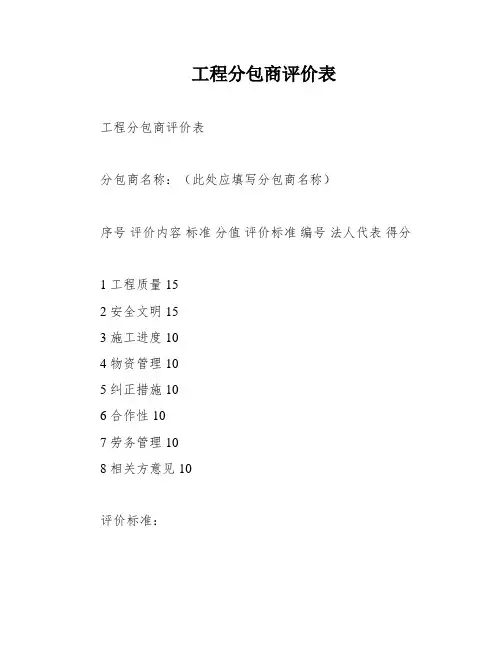 工程分包商评价表

工程分包商评价表

分包商名称：（此处应填写分包商名称）

序号 评价内容 标准 分值 评价标准 编号 法人代表 得分

1 工程质量 15
2 安全文明 15
3 施工进度 10
4 物资管理 10
5 纠正措施 10
6 合作性 10
7 劳务管理 10
8 相关方意见 10

评价标准：